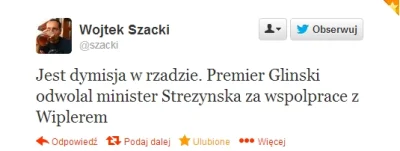 Wojtek Szacki
@szacki

Obserwuj

Jest dymisja w rzadzie. Premier Glinski odwolal minister Strezynska za wspolprace z Wiplerem

Odpowiedź Podaj dalej Ulubione Więcej